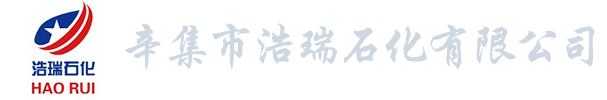 浩瑞石化
HAO RUI

辛集市浩瑞石化有限公司